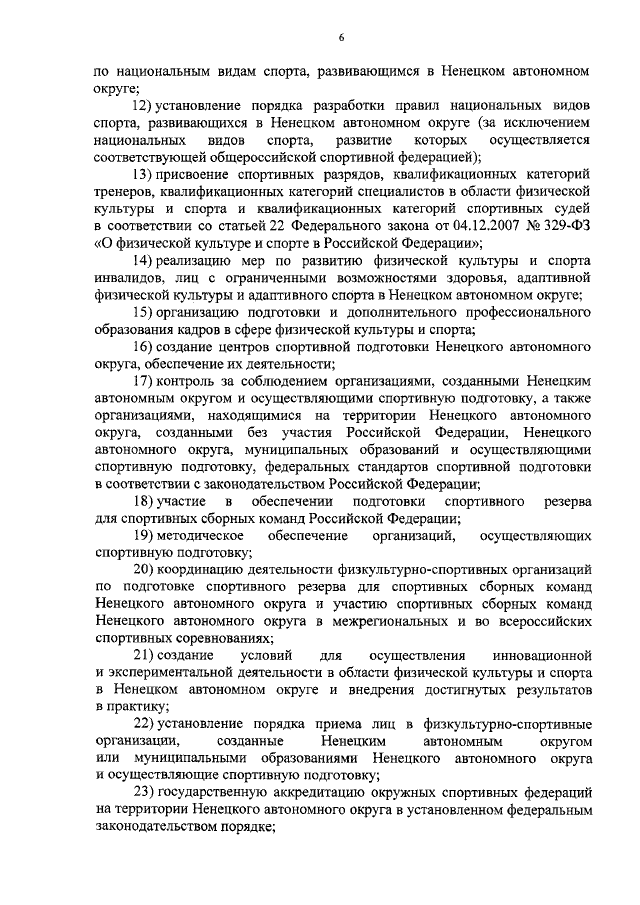 6

по национальным видам спорта, развивающимся в Ненецком автономном округе;

12) установление порядка разработки правил национальных видов спорта, развивающихся в Ненецком автономном округе (за исключением национальных видов спорта, развитие которых осуществляется соответствующей общероссийской спортивной федерацией);

13) присвоение спортивных разрядов, квалификационных категорий тренеров, квалификационных категорий специалистов в области физической культуры и спорта и квалификационных категорий спортивных судей в соответствии со статьей 22 Федерального закона от 04.12.2007 № 329-ФЗ «О физической культуре и спорте в Российской Федерации»;

14) реализацию мер по развитию физической культуры и спорта инвалидов, лиц с ограниченными возможностями здоровья, адаптивной физической культуры и адаптивного спорта в Ненецком автономном округе;

15) организацию подготовки и дополнительного профессионального образования кадров в сфере физической культуры и спорта;

16) создание центров спортивной подготовки Ненецкого автономного округа, обеспечение их деятельности;

17) контроль за соблюдением организациями, созданными Ненецким автономным округом и осуществляющими спортивную подготовку, а также организациями, находящимися на территории Ненецкого автономного округа, созданными без участия Российской Федерации, Ненецкого автономного округа, муниципальных образований и осуществляющими спортивную подготовку, федеральных стандартов спортивной подготовки в соответствии с законодательством Российской Федерации;

18) участие в обеспечении подготовки спортивного резерва для спортивных сборных команд Российской Федерации;

19) методическое обеспечение организаций, осуществляющих спортивную подготовку;

20) координацию деятельности физкультурно-спортивных организаций по подготовке спортивного резерва для спортивных сборных команд Ненецкого автономного округа и участию спортивных сборных команд Ненецкого автономного округа в межрегиональных и во всероссийских спортивных соревнованиях;

21) создание условий для осуществления инновационной и экспериментальной деятельности в области физической культуры и спорта в Ненецком автономном округе и внедрения достигнутых результатов в практику;

22) установление порядка приема лиц в физкультурно-спортивные организации, созданные Ненецким автономным округом или муниципальными образованиями Ненецкого автономного округа и осуществляющие спортивную подготовку;

23) государственную аккредитацию окружных спортивных федераций на территории Ненецкого автономного округа в установленном федеральным законодательством порядке;